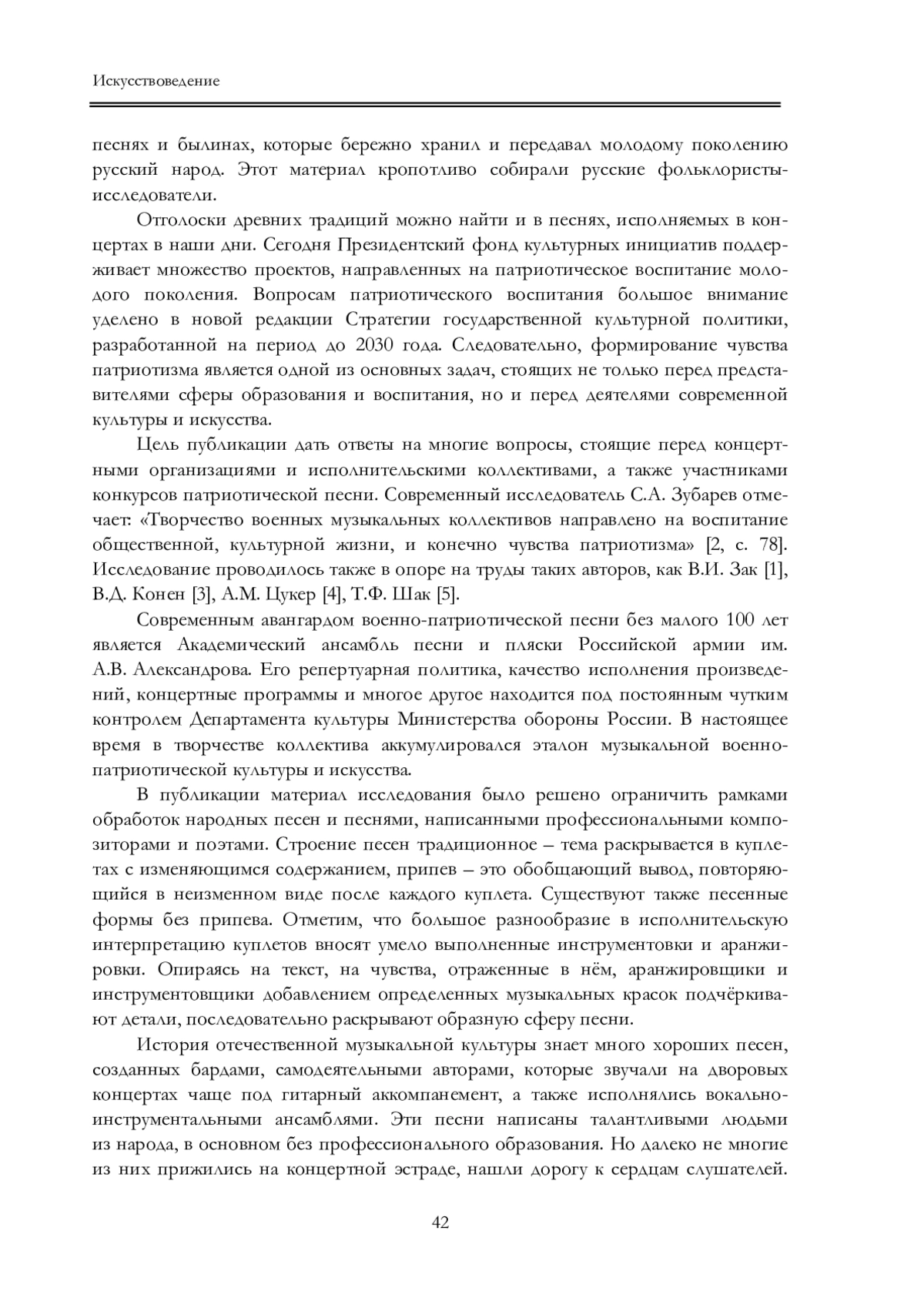 Искусствоведение

песнях и былинах, которые бережно хранил и передавал молодому поколению русский народ. Этот материал кропотливо собирали русские фольклористы-исследователи.

Отголоски древних традиций можно найти и в песнях, исполняемых в концертах в наши дни. Сегодня Президентский фонд культурных инициатив поддерживает множество проектов, направленных на патриотическое воспитание молодого поколения. Вопросам патриотического воспитания большое внимание уделено в новой редакции Стратегии государственной культурной политики, разработанной на период до 2030 года. Следовательно, формирование чувства патриотизма является одной из основных задач, стоящих не только перед представителями сферы образования и воспитания, но и перед деятелями современной культуры и искусства.

Цель публикации дать ответы на многие вопросы, стоящие перед концертными организациями и исполнительскими коллективами, а также участниками конкурсов патриотической песни. Современный исследователь С.А. Зубарев отмечает: «Творчество военных музыкальных коллективов направлено на воспитание общественной, культурной жизни, и конечно чувства патриотизма» [2, с. 78]. Исследование проводилось также в опоре на труды таких авторов, как В.И. Зак [1], В.Д. Конен [3], А.М. Цукер [4], Т.Ф. Шак [5].

Современным авангардом военно-патриотической песни без малого 100 лет является Академический ансамбль песни и пляски Российской армии им. А.В. Александрова. Его репертуарная политика, качество исполнения произведений, концертные программы и многое другое находится под постоянным чутким контролем Департамента культуры Министерства обороны России. В настоящее время в творчестве коллектива аккумулировался эталон музыкальной военно-патриотической культуры и искусства.

В публикации материал исследования было решено ограничить рамками обработок народных песен и песнями, написанными профессиональными композиторами и поэтами. Строение песен традиционное – тема раскрывается в куплетах с изменяющимся содержанием, припев – это обобщающий вывод, повторяющийся в неизменном виде после каждого куплета. Существуют также песенные формы без припева. Отметим, что большое разнообразие в исполнительскую интерпретацию куплетов вносят умело выполненные инструментовки и аранжировки. Опираясь на текст, на чувства, отраженные в нём, аранжировщики и инструментовщики добавлением определенных музыкальных красок подчёркивают детали, последовательно раскрывают образную сферу песни.

История отечественной музыкальной культуры знает много хороших песен, созданных бардами, самодеятельными авторами, которые звучали на дворовых концертах чаще под гитарный аккомпанемент, а также исполнялись вокально-инструментальными ансамблями. Эти песни написаны талантливыми людьми из народа, в основном без профессионального образования. Но далеко не многие из них прижились на концертной эстраде, нашли дорогу к сердцам слушателей.

42